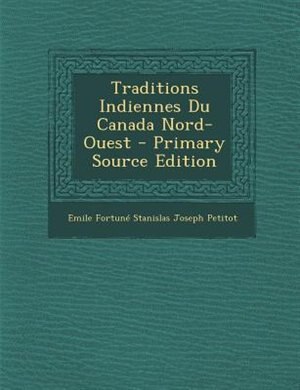 Traditions Indiennes Du Canada Nord-Ouest - Primary Source Edition

Emile Fortuné Stanislas Joseph Petitot